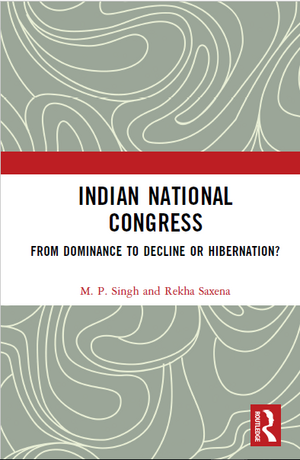 INDIAN NATIONAL CONGRESS

FROM DOMINANCE TO DECLINE OR HIBERNATION?

M. P. Singh and Rekha Saxena

ROUTLEDGE